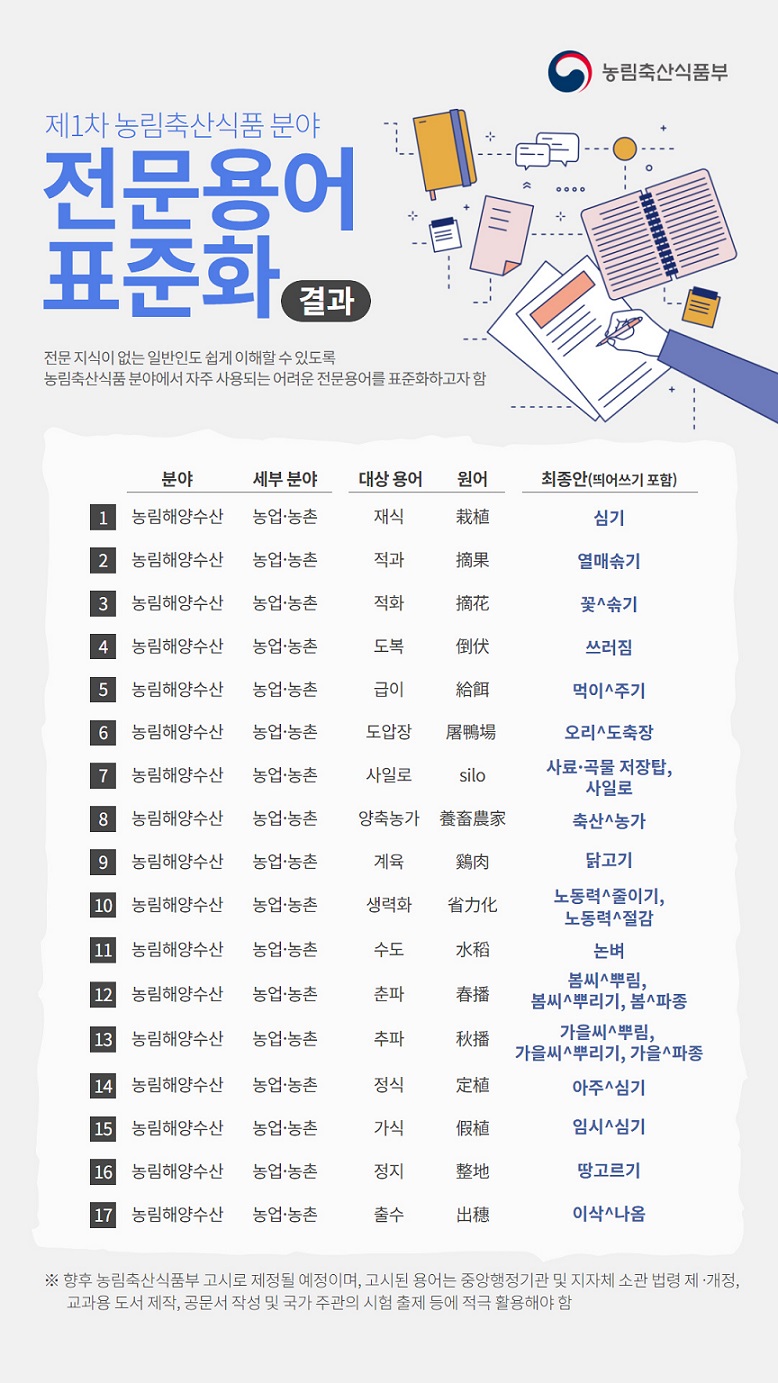 농림축산식품부

제1차 농림축산식품 분야

전문용어 표준화 결과

전문 지식이 없는 일반인도 쉽게 이해할 수 있도록
농림축산식품 분야에서 자주 사용되는 어려운 전문용어를 표준화하고자 함

| | 분야 | 세부 분야 | 대상 용어 | 원어 | 최종안(띄어쓰기 포함) |
|---|---|---|---|---|---|
| 1 | 농림해양수산 | 농업·농촌 | 재식 | 栽植 | 심기 |
| 2 | 농림해양수산 | 농업·농촌 | 적과 | 摘果 | 열매솎기 |
| 3 | 농림해양수산 | 농업·농촌 | 적화 | 摘花 | 꽃^솎기 |
| 4 | 농림해양수산 | 농업·농촌 | 도복 | 倒伏 | 쓰러짐 |
| 5 | 농림해양수산 | 농업·농촌 | 급이 | 給餌 | 먹이^주기 |
| 6 | 농림해양수산 | 농업·농촌 | 도압장 | 屠鴨場 | 오리^도축장 |
| 7 | 농림해양수산 | 농업·농촌 | 사일로 | silo | 사료·곡물 저장탑, 사일로 |
| 8 | 농림해양수산 | 농업·농촌 | 양축농가 | 養畜農家 | 축산^농가 |
| 9 | 농림해양수산 | 농업·농촌 | 계육 | 鷄肉 | 닭고기 |
| 10 | 농림해양수산 | 농업·농촌 | 생력화 | 省力化 | 노동력^줄이기, 노동력^절감 |
| 11 | 농림해양수산 | 농업·농촌 | 수도 | 水稻 | 논벼 |
| 12 | 농림해양수산 | 농업·농촌 | 춘파 | 春播 | 봄씨^뿌림, 봄씨^뿌리기, 봄^파종 |
| 13 | 농림해양수산 | 농업·농촌 | 추파 | 秋播 | 가을씨^뿌림, 가을씨^뿌리기, 가을^파종 |
| 14 | 농림해양수산 | 농업·농촌 | 정식 | 定植 | 아주^심기 |
| 15 | 농림해양수산 | 농업·농촌 | 가식 | 假植 | 임시^심기 |
| 16 | 농림해양수산 | 농업·농촌 | 정지 | 整地 | 땅고르기 |
| 17 | 농림해양수산 | 농업·농촌 | 출수 | 出穗 | 이삭^나옴 |

※ 향후 농림축산식품부 고시로 제정될 예정이며, 고시된 용어는 중앙행정기관 및 지자체 소관 법령 제·개정, 교과용 도서 제작, 공문서 작성 및 국가 주관의 시험 출제 등에 적극 활용해야 함